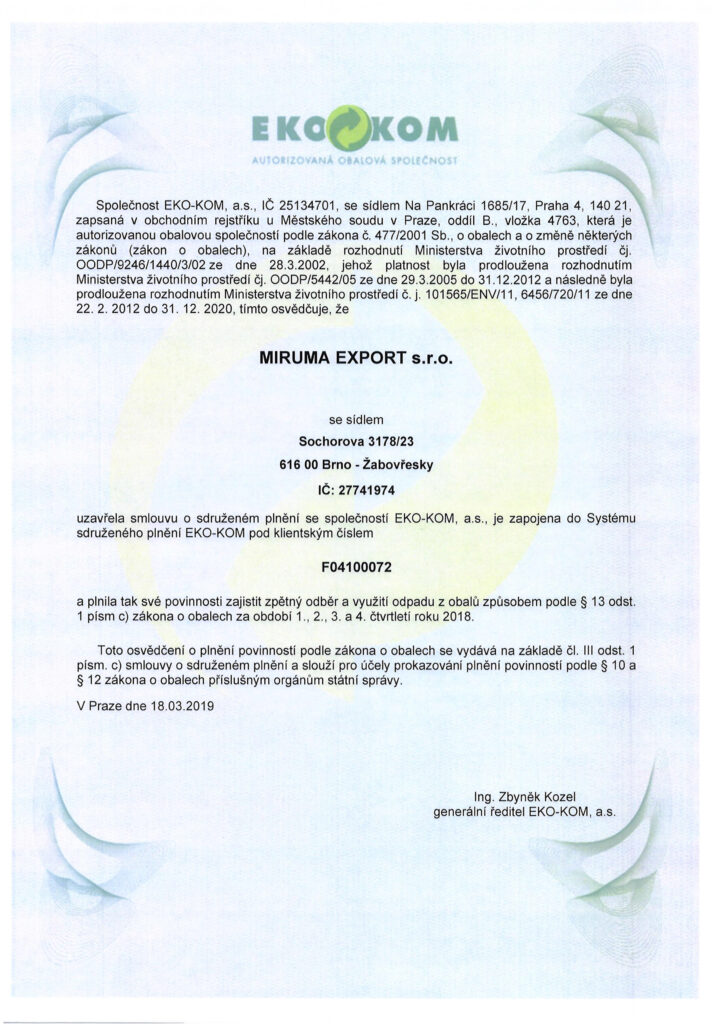 EKO KOM
AUTORIZOVANÁ OBALOVÁ SPOLEČNOST

Společnost EKO-KOM, a.s., IČ 25134701, se sídlem Na Pankráci 1685/17, Praha 4, 140 21, zapsaná v obchodním rejstříku u Městského soudu v Praze, oddíl B., vložka 4763, která je autorizovanou obalovou společností podle zákona č. 477/2001 Sb., o obalech a o změně některých zákonů (zákon o obalech), na základě rozhodnutí Ministerstva životního prostředí čj. OODP/9246/1440/3/02 ze dne 28.3.2002, jehož platnost byla prodloužena rozhodnutím Ministerstva životního prostředí čj. OODP/5442/05 ze dne 29.3.2005 do 31.12.2012 a následně byla prodloužena rozhodnutím Ministerstva životního prostředí č. j. 101565/ENV/11, 6456/720/11 ze dne 22. 2. 2012 do 31. 12. 2020, tímto osvědčuje, že

MIRUMA EXPORT s.r.o.

se sídlem

Sochorova 3178/23

616 00 Brno - Žabovřesky

IČ: 27741974

uzavřela smlouvu o sdruženém plnění se společností EKO-KOM, a.s., je zapojena do Systému sdruženého plnění EKO-KOM pod klientským číslem

F04100072

a plnila tak své povinnosti zajistit zpětný odběr a využití odpadu z obalů způsobem podle § 13 odst. 1 písm c) zákona o obalech za období 1., 2., 3. a 4. čtvrtletí roku 2018.

Toto osvědčení o plnění povinností podle zákona o obalech se vydává na základě čl. III odst. 1 písm. c) smlouvy o sdruženém plnění a slouží pro účely prokazování plnění povinností podle § 10 a § 12 zákona o obalech příslušným orgánům státní správy.

V Praze dne 18.03.2019

Ing. Zbyněk Kozel
generální ředitel EKO-KOM, a.s.